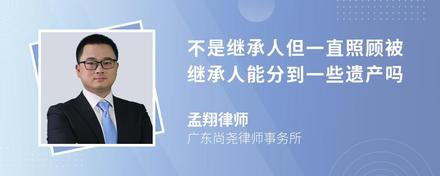 不是继承人但一直照顾被继承人能分到一些遗产吗

孟翔律师

广东尚尧律师事务所